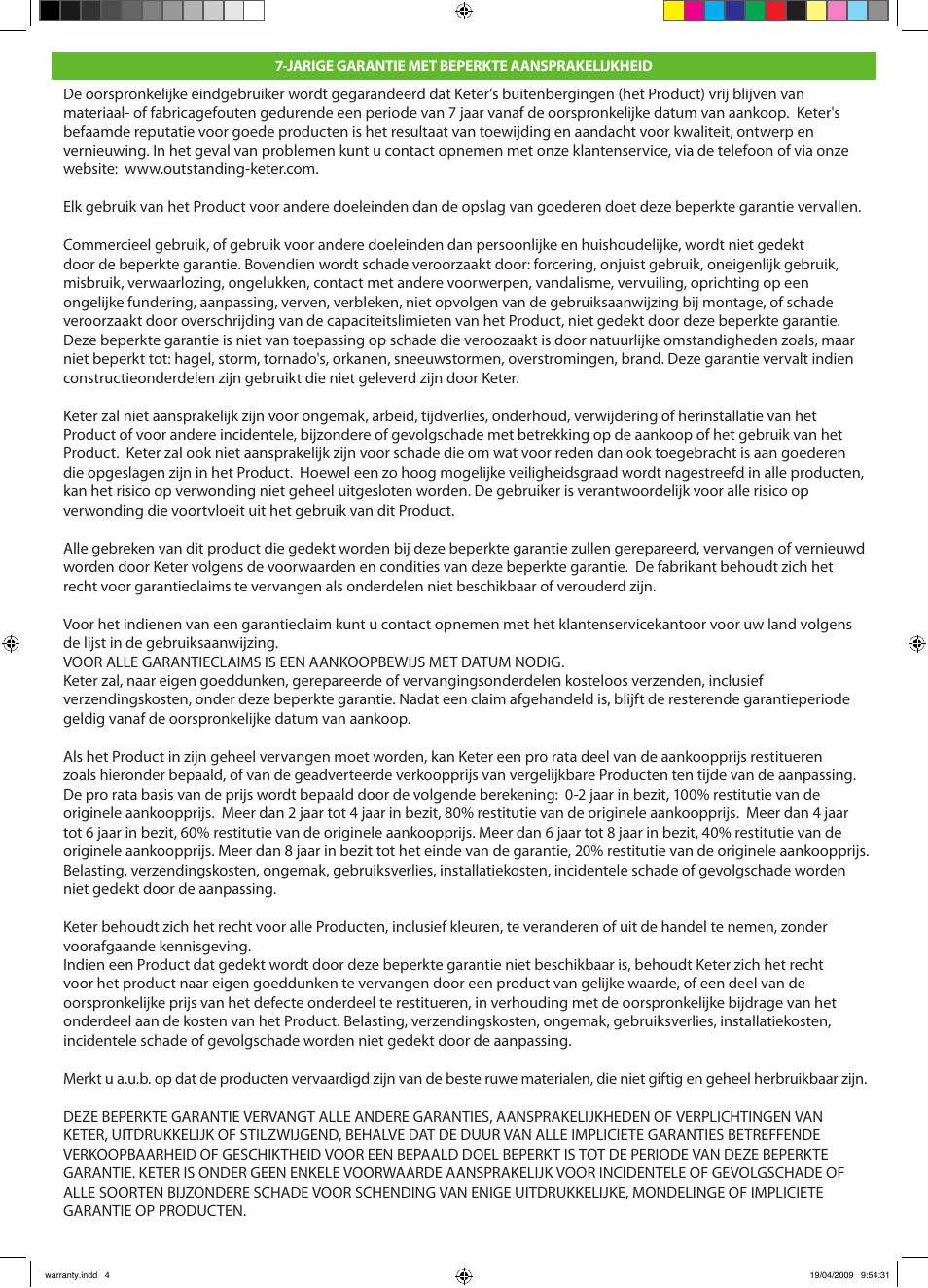 7-JARIGE GARANTIE MET BEPERKTE AANSPRAKELIJKHEID

De oorspronkelijke eindgebruiker wordt gegarandeerd dat Keter's buitenbergingen (het Product) vrij blijven van materiaal- of fabricagefouten gedurende een periode van 7 jaar vanaf de oorspronkelijke datum van aankoop. Keter's befaamde reputatie voor goede producten is het resultaat van toewijding en aandacht voor kwaliteit, ontwerp en vernieuwing. In het geval van problemen kunt u contact opnemen met onze klantenservice, via de telefoon of via onze website: www.outstanding-keter.com.

Elk gebruik van het Product voor andere doeleinden dan de opslag van goederen doet deze beperkte garantie vervallen.

Commercieel gebruik, of gebruik voor andere doeleinden dan persoonlijke en huishoudelijke, wordt niet gedekt door de beperkte garantie. Bovendien wordt schade veroorzaakt door: forcering, onjuist gebruik, oneigenlijk gebruik, misbruik, verwaarlozing, ongelukken, contact met andere voorwerpen, vandalisme, vervuiling, oprichting op een ongelijke fundering, aanpassing, verven, verbleken, niet opvolgen van de gebruiksaanwijzing bij montage, of schade veroorzaakt door overschrijding van de capaciteitslimieten van het Product, niet gedekt door deze beperkte garantie. Deze beperkte garantie is niet van toepassing op schade die veroozaakt is door natuurlijke omstandigheden zoals, maar niet beperkt tot: hagel, storm, tornado's, orkanen, sneeuwstormen, overstromingen, brand. Deze garantie vervalt indien constructieonderdelen zijn gebruikt die niet geleverd zijn door Keter.

Keter zal niet aansprakelijk zijn voor ongemak, arbeid, tijdverlies, onderhoud, verwijdering of herinstallatie van het Product of voor andere incidentele, bijzondere of gevolgschade met betrekking op de aankoop of het gebruik van het Product. Keter zal ook niet aansprakelijk zijn voor schade die om wat voor reden dan ook toegebracht is aan goederen die opgeslagen zijn in het Product. Hoewel een zo hoog mogelijke veiligheidsgraad wordt nagestreefd in alle producten, kan het risico op verwonding niet geheel uitgesloten worden. De gebruiker is verantwoordelijk voor alle risico op verwonding die voortvloeit uit het gebruik van dit Product.

Alle gebreken van dit product die gedekt worden bij deze beperkte garantie zullen gerepareerd, vervangen of vernieuwd worden door Keter volgens de voorwaarden en condities van deze beperkte garantie. De fabrikant behoudt zich het recht voor garantieclaims te vervangen als onderdelen niet beschikbaar of verouderd zijn.

Voor het indienen van een garantieclaim kunt u contact opnemen met het klantenservicekantoor voor uw land volgens de lijst in de gebruiksaanwijzing.
VOOR ALLE GARANTIECLAIMS IS EEN AANKOOPBEWIJS MET DATUM NODIG.
Keter zal, naar eigen goeddunken, gerepareerde of vervangingsonderdelen kosteloos verzenden, inclusief verzendingskosten, onder deze beperkte garantie. Nadat een claim afgehandeld is, blijft de resterende garantieperiode geldig vanaf de oorspronkelijke datum van aankoop.

Als het Product in zijn geheel vervangen moet worden, kan Keter een pro rata deel van de aankoopprijs restitueren zoals hieronder bepaald, of van de geadverteerde verkoopprijs van vergelijkbare Producten ten tijde van de aanpassing. De pro rata basis van de prijs wordt bepaald door de volgende berekening: 0-2 jaar in bezit, 100% restitutie van de originele aankoopprijs. Meer dan 2 jaar tot 4 jaar in bezit, 80% restitutie van de originele aankoopprijs. Meer dan 4 jaar tot 6 jaar in bezit, 60% restitutie van de originele aankoopprijs. Meer dan 6 jaar tot 8 jaar in bezit, 40% restitutie van de originele aankoopprijs. Meer dan 8 jaar in bezit tot het einde van de garantie, 20% restitutie van de originele aankoopprijs. Belasting, verzendingskosten, ongemak, gebruiksverlies, installatiekosten, incidentele schade of gevolgschade worden niet gedekt door de aanpassing.

Keter behoudt zich het recht voor alle Producten, inclusief kleuren, te veranderen of uit de handel te nemen, zonder voorafgaande kennisgeving.
Indien een Product dat gedekt wordt door deze beperkte garantie niet beschikbaar is, behoudt Keter zich het recht voor het product naar eigen goeddunken te vervangen door een product van gelijke waarde, of een deel van de oorspronkelijke prijs van het defecte onderdeel te restitueren, in verhouding met de oorspronkelijke bijdrage van het onderdeel aan de kosten van het Product. Belasting, verzendingskosten, ongemak, gebruiksverlies, installatiekosten, incidentele schade of gevolgschade worden niet gedekt door de aanpassing.

Merkt u a.u.b. op dat de producten vervaardigd zijn van de beste ruwe materialen, die niet giftig en geheel herbruikbaar zijn.

DEZE BEPERKTE GARANTIE VERVANGT ALLE ANDERE GARANTIES, AANSPRAKELIJKHEDEN OF VERPLICHTINGEN VAN KETER, UITDRUKKELIJK OF STILZWIJGEND, BEHALVE DAT DE DUUR VAN ALLE IMPLICIETE GARANTIES BETREFFENDE VERKOOPBAARHEID OF GESCHIKTHEID VOOR EEN BEPAALD DOEL BEPERKT IS TOT DE PERIODE VAN DEZE BEPERKTE GARANTIE. KETER IS ONDER GEEN ENKELE VOORWAARDE AANSPRAKELIJK VOOR INCIDENTELE OF GEVOLGSCHADE OF ALLE SOORTEN BIJZONDERE SCHADE VOOR SCHENDING VAN ENIGE UITDRUKKELIJKE, MONDELINGE OF IMPLICIETE GARANTIE OP PRODUCTEN.

warranty.indd 4 19/04/2009 9:54:31